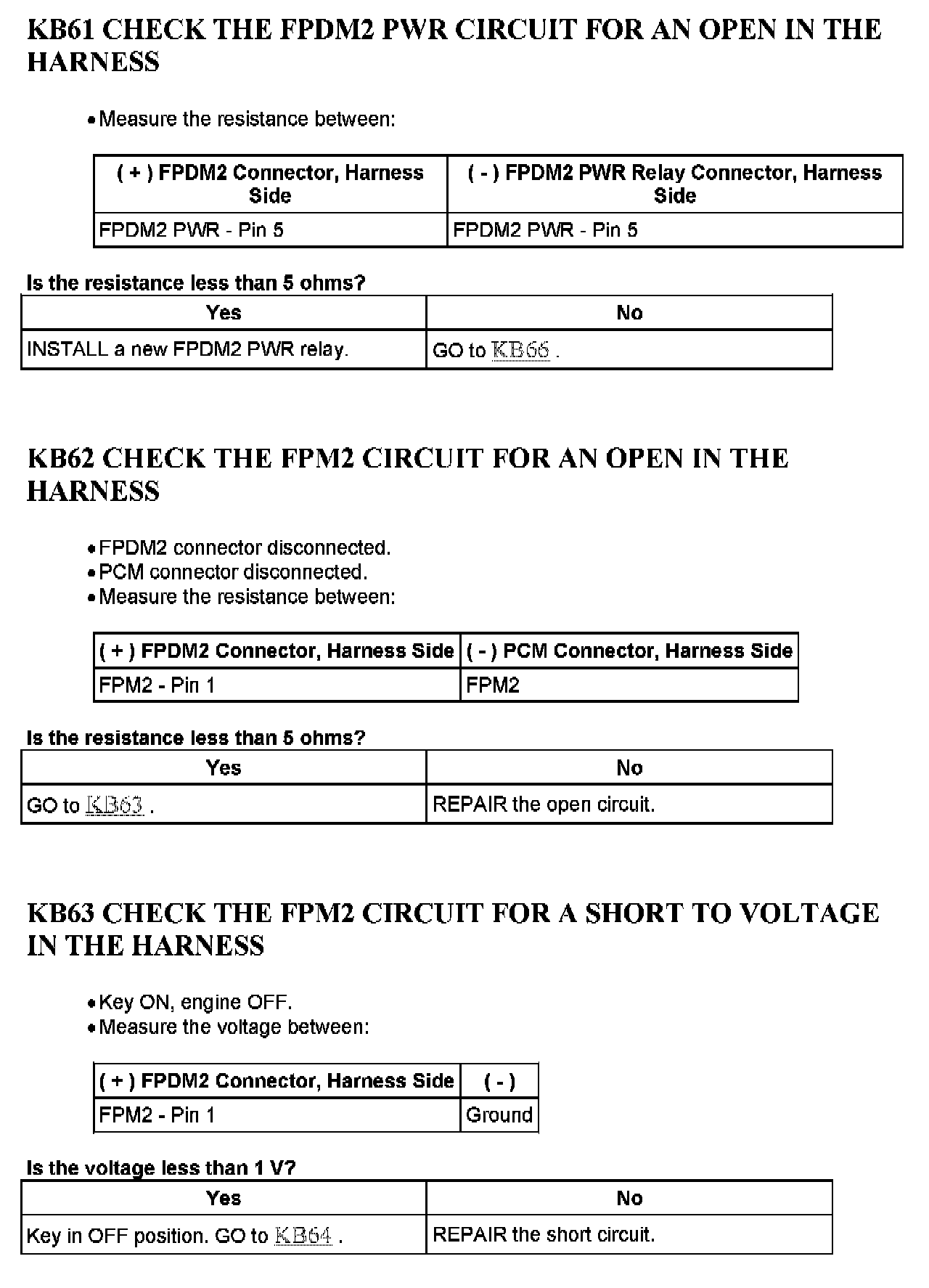 KB61 CHECK THE FPDM2 PWR CIRCUIT FOR AN OPEN IN THE HARNESS

• Measure the resistance between:

| ( + ) FPDM2 Connector, Harness Side | ( - ) FPDM2 PWR Relay Connector, Harness Side |
|---|---|
| FPDM2 PWR - Pin 5 | FPDM2 PWR - Pin 5 |

Is the resistance less than 5 ohms?

| Yes | No |
|---|---|
| INSTALL a new FPDM2 PWR relay. | GO to KB66 . |

KB62 CHECK THE FPM2 CIRCUIT FOR AN OPEN IN THE HARNESS

• FPDM2 connector disconnected.
• PCM connector disconnected.
• Measure the resistance between:

| ( + ) FPDM2 Connector, Harness Side | ( - ) PCM Connector, Harness Side |
|---|---|
| FPM2 - Pin 1 | FPM2 |

Is the resistance less than 5 ohms?

| Yes | No |
|---|---|
| GO to KB63 . | REPAIR the open circuit. |

KB63 CHECK THE FPM2 CIRCUIT FOR A SHORT TO VOLTAGE IN THE HARNESS

• Key ON, engine OFF.
• Measure the voltage between:

| ( + ) FPDM2 Connector, Harness Side | ( - ) |
|---|---|
| FPM2 - Pin 1 | Ground |

Is the voltage less than 1 V?

| Yes | No |
|---|---|
| Key in OFF position. GO to KB64 . | REPAIR the short circuit. |